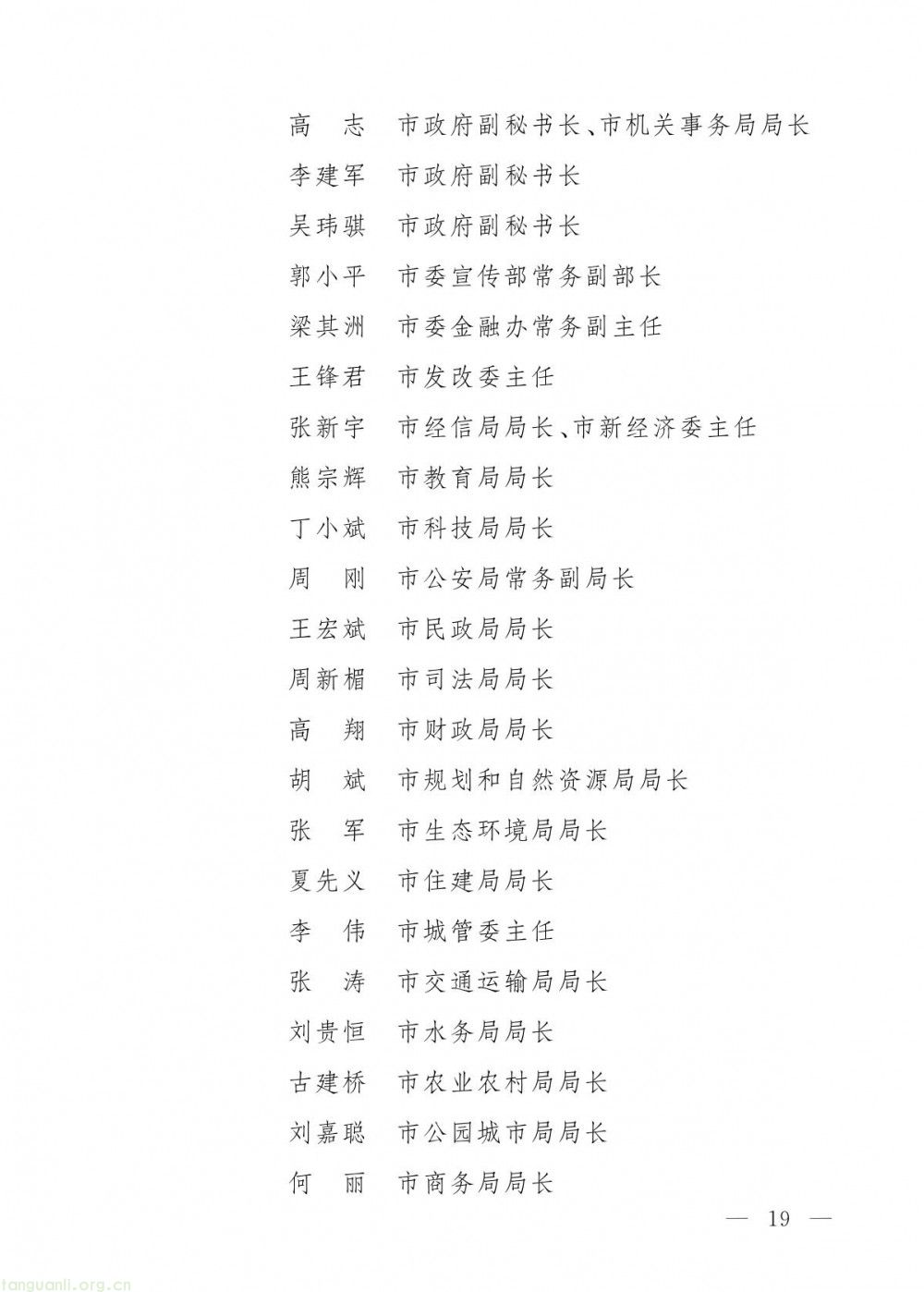 高　志　市政府副秘书长、市机关事务局局长
李建军　市政府副秘书长
吴玮骐　市政府副秘书长
郭小平　市委宣传部常务副部长
梁其洲　市委金融办常务副主任
王锋君　市发改委主任
张新宇　市经信局局长、市新经济委主任
熊宗辉　市教育局局长
丁小斌　市科技局局长
周　刚　市公安局常务副局长
王宏斌　市民政局局长
周新楣　市司法局局长
高　翔　市财政局局长
胡　斌　市规划和自然资源局局长
张　军　市生态环境局局长
夏先义　市住建局局长
李　伟　市城管委主任
张　涛　市交通运输局局长
刘贵恒　市水务局局长
古建桥　市农业农村局局长
刘嘉聪　市公园城市局局长
何　丽　市商务局局长

— 19 —

tanguanli.org.cn